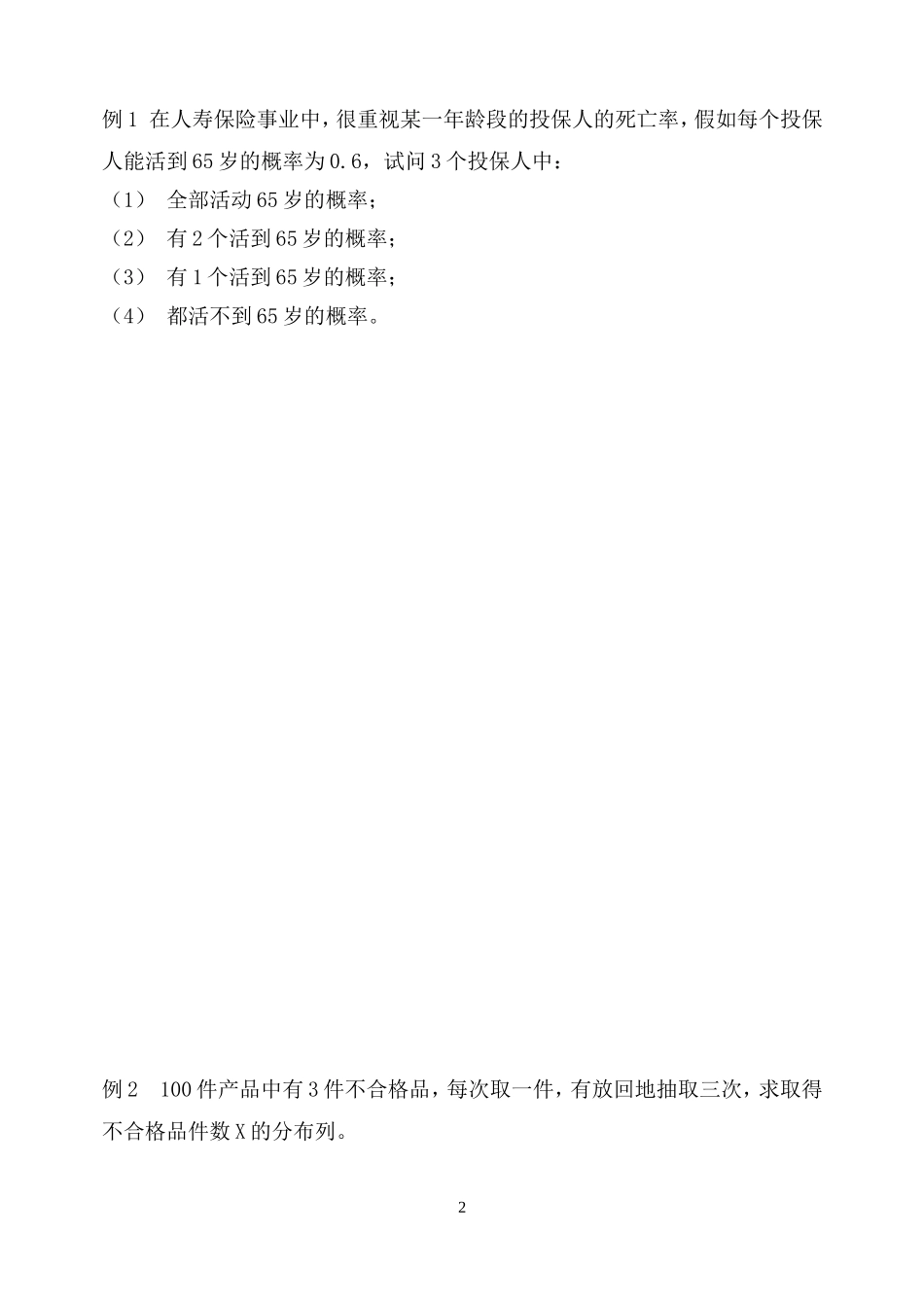 例1 在人寿保险事业中，很重视某一年龄段的投保人的死亡率，假如每个投保人能活到65岁的概率为0.6，试问3个投保人中：

（1） 全部活动65岁的概率；

（2） 有2个活到65岁的概率；

（3） 有1个活到65岁的概率；

（4） 都活不到65岁的概率。

例2 100件产品中有3件不合格品，每次取一件，有放回地抽取三次，求取得不合格品件数X的分布列。

2